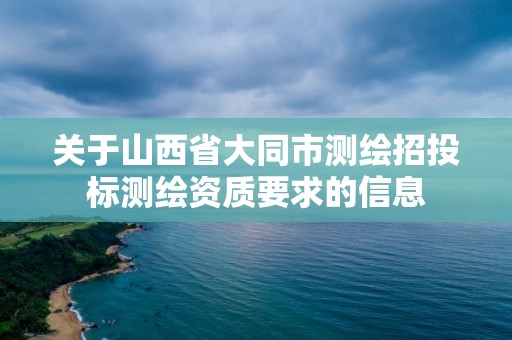 关于山西省大同市测绘招投标测绘资质要求的信息